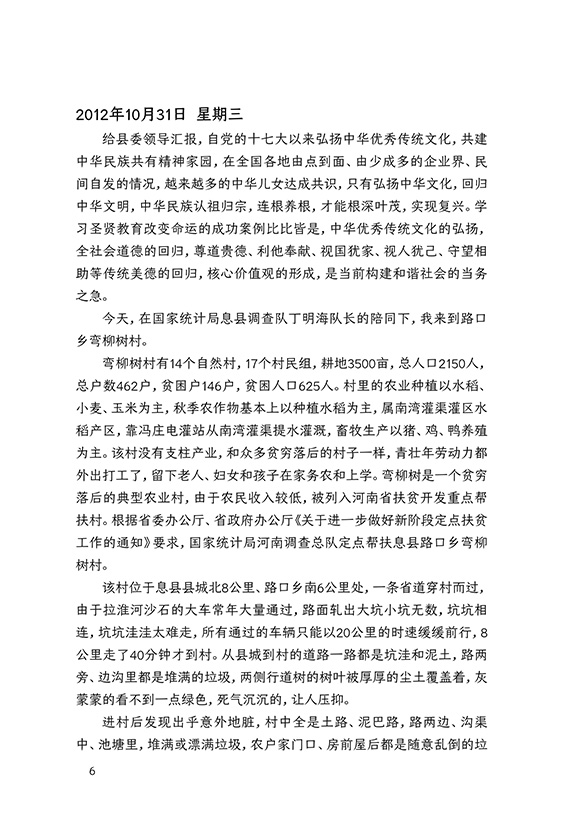 2012年10月31日　星期三

给县委领导汇报，自党的十七大以来弘扬中华优秀传统文化，共建中华民族共有精神家园，在全国各地由点到面、由少成多的企业界、民间自发的情况，越来越多的中华儿女达成共识，只有弘扬中华文化，回归中华文明，中华民族认祖归宗，连根养根，才能根深叶茂，实现复兴。学习圣贤教育改变命运的成功案例比比皆是，中华优秀传统文化的弘扬，全社会道德的回归，尊道贵德、利他奉献、视国犹家、视人犹己、守望相助等传统美德的回归，核心价值观的形成，是当前构建和谐社会的当务之急。

今天，在国家统计局息县调查队丁明海队长的陪同下，我来到路口乡弯柳树村。

弯柳树村有14个自然村，17个村民组，耕地3500亩，总人口2150人，总户数462户，贫困户146户，贫困人口625人。村里的农业种植以水稻、小麦、玉米为主，秋季农作物基本上以种植水稻为主，属南湾灌渠灌区水稻产区，靠冯庄电灌站从南湾灌渠提水灌溉，畜牧生产以猪、鸡、鸭养殖为主。该村没有支柱产业，和众多贫穷落后的村子一样，青壮年劳动力都外出打工了，留下老人、妇女和孩子在家务农和上学。弯柳树是一个贫穷落后的典型农业村，由于农民收入较低，被列入河南省扶贫开发重点帮扶村。根据省委办公厅、省政府办公厅《关于进一步做好新阶段定点扶贫工作的通知》要求，国家统计局河南调查总队定点帮扶息县路口乡弯柳树村。

该村位于息县县城北8公里、路口乡南6公里处，一条省道穿村而过，由于拉淮河沙石的大车常年大量通过，路面轧出大坑小坑无数，坑坑相连，坑坑洼洼太难走，所有通过的车辆只能以20公里的时速缓缓前行，8公里走了40分钟才到村。从县城到村的道路一路都是坑洼和泥土，路两旁、边沟里都是堆满的垃圾，两侧行道树的树叶被厚厚的尘土覆盖着，灰蒙蒙的看不到一点绿色，死气沉沉的，让人压抑。

进村后发现出乎意外地脏，村中全是土路、泥巴路，路两边、沟渠中、池塘里，堆满或漂满垃圾，农户家门口、房前屋后都是随意乱倒的垃

6